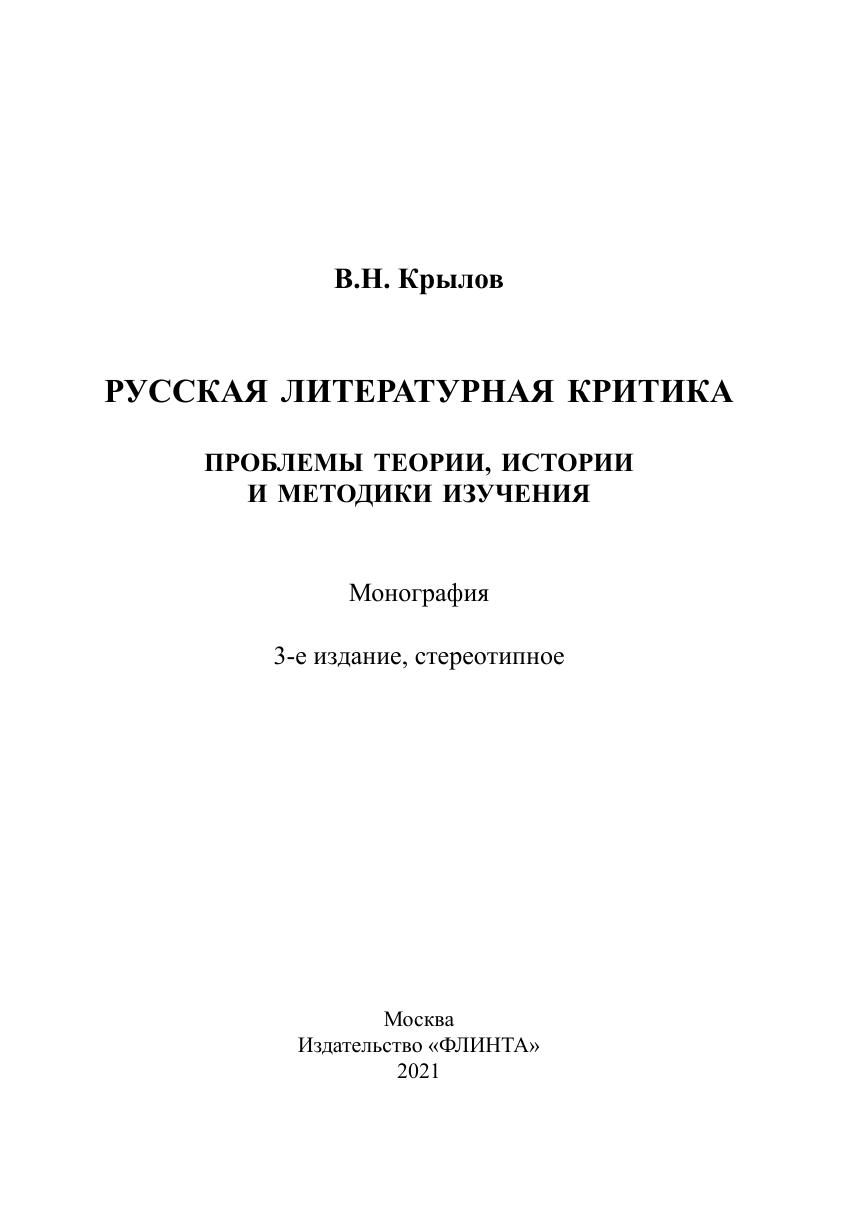 В.Н. Крылов

РУССКАЯ ЛИТЕРАТУРНАЯ КРИТИКА

ПРОБЛЕМЫ ТЕОРИИ, ИСТОРИИ
И МЕТОДИКИ ИЗУЧЕНИЯ

Монография

3-е издание, стереотипное

Москва
Издательство «ФЛИНТА»
2021